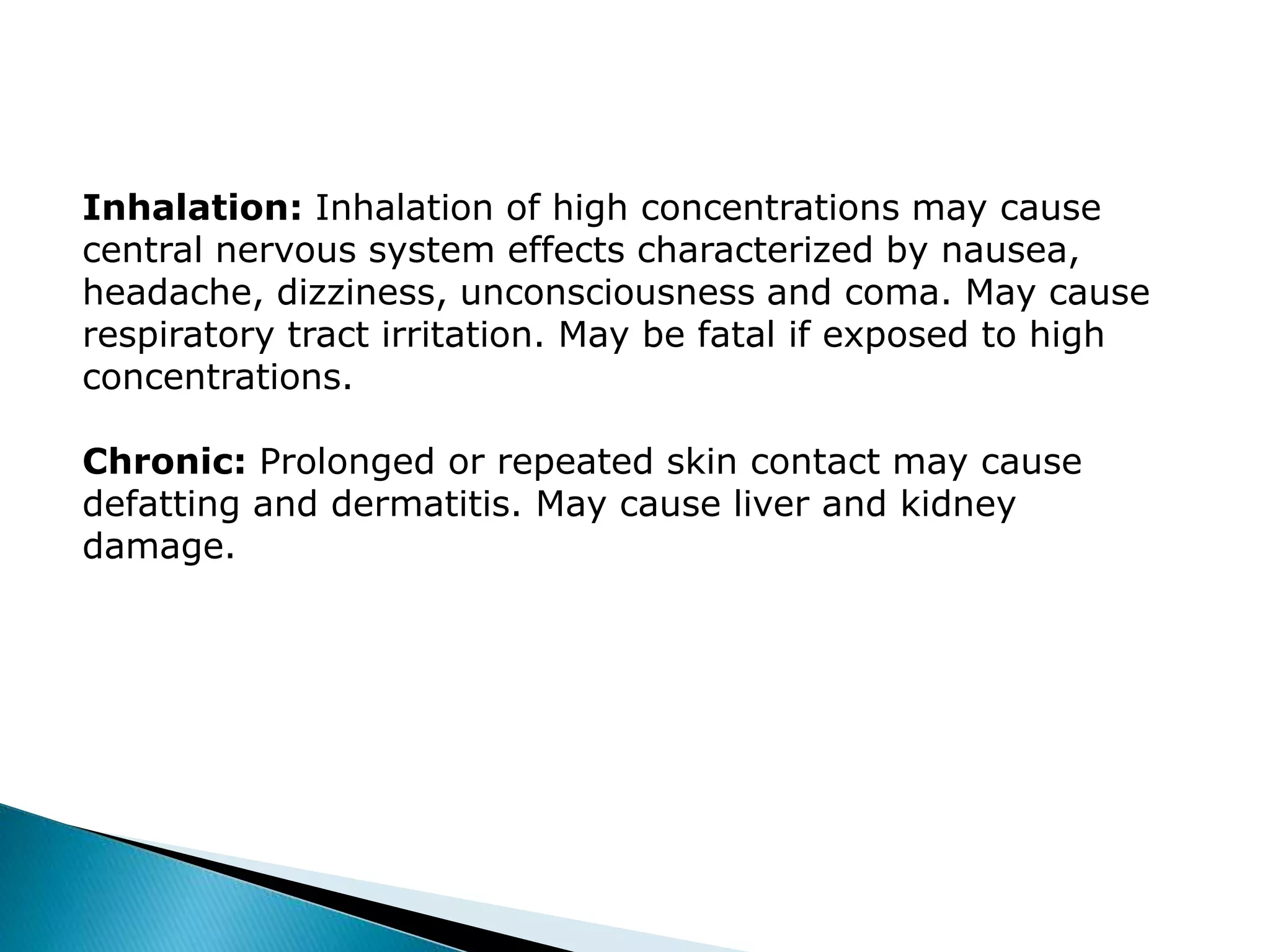 Inhalation: Inhalation of high concentrations may cause central nervous system effects characterized by nausea, headache, dizziness, unconsciousness and coma. May cause respiratory tract irritation. May be fatal if exposed to high concentrations.

Chronic: Prolonged or repeated skin contact may cause defatting and dermatitis. May cause liver and kidney damage.